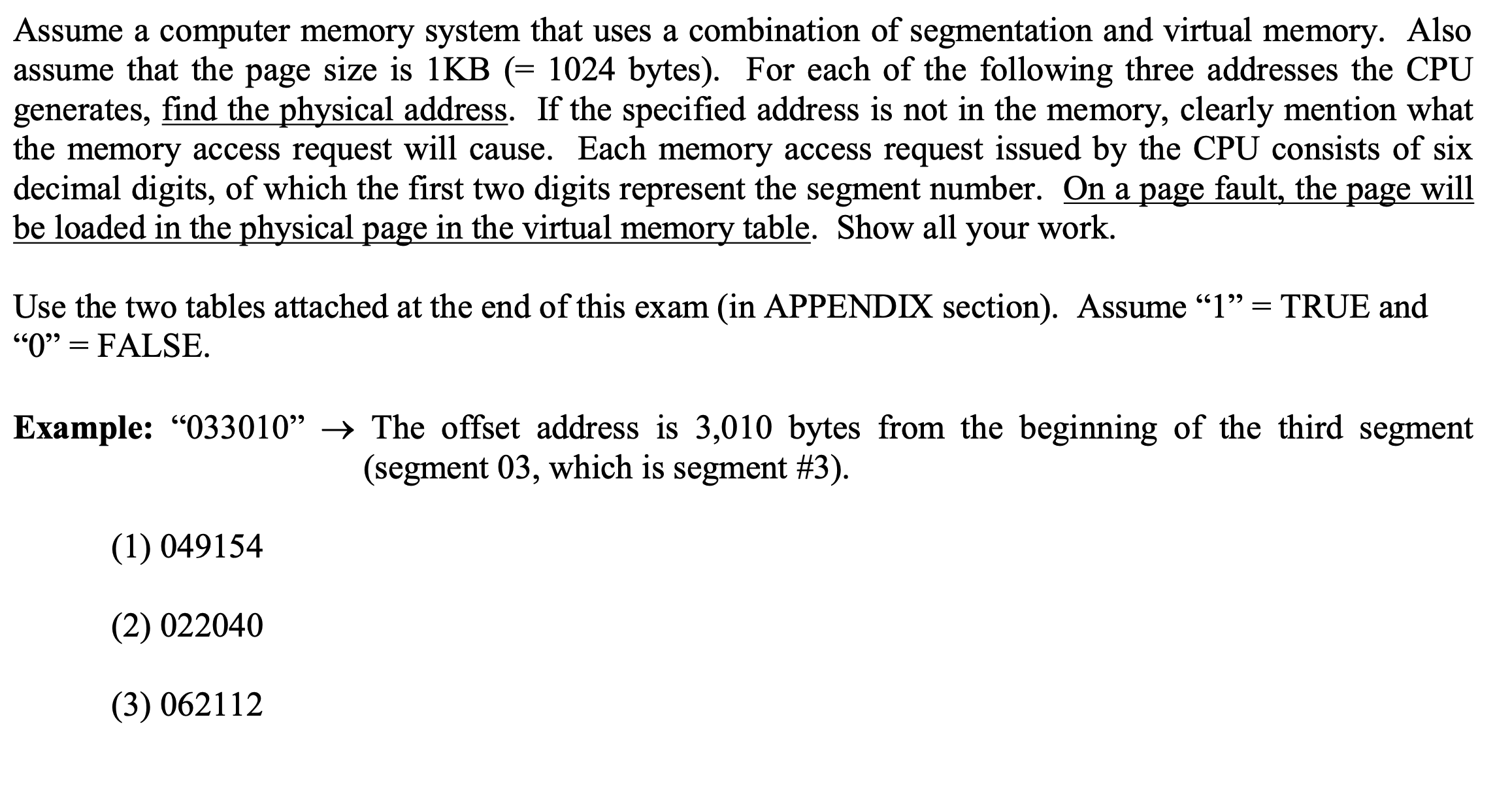 Assume a computer memory system that uses a combination of segmentation and virtual memory. Also assume that the page size is 1KB (= 1024 bytes). For each of the following three addresses the CPU generates, find the physical address. If the specified address is not in the memory, clearly mention what the memory access request will cause. Each memory access request issued by the CPU consists of six decimal digits, of which the first two digits represent the segment number. On a page fault, the page will be loaded in the physical page in the virtual memory table. Show all your work.

Use the two tables attached at the end of this exam (in APPENDIX section). Assume “1” = TRUE and “0” = FALSE.

Example: “033010” → The offset address is 3,010 bytes from the beginning of the third segment (segment 03, which is segment #3).

(1) 049154

(2) 022040

(3) 062112